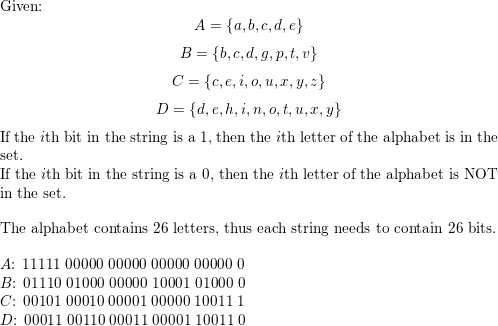 Given:

$A = \{a, b, c, d, e\}$

$B = \{b, c, d, g, p, t, v\}$

$C = \{c, e, i, o, u, x, y, z\}$

$D = \{d, e, h, i, n, o, t, u, x, y\}$

If the $i$th bit in the string is a 1, then the $i$th letter of the alphabet is in the set.
If the $i$th bit in the string is a 0, then the $i$th letter of the alphabet is NOT in the set.

The alphabet contains 26 letters, thus each string needs to contain 26 bits.

$A$: 11111 00000 00000 00000 00000 0
$B$: 01110 01000 00000 10001 01000 0
$C$: 00101 00010 00001 00000 10011 1
$D$: 00011 00110 00011 00001 10011 0